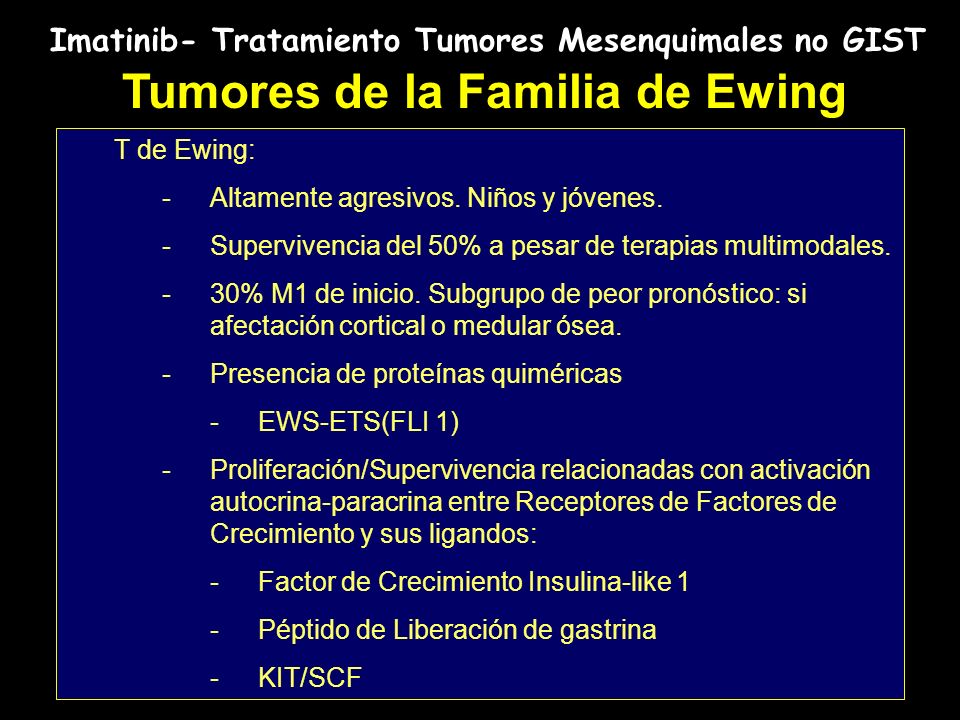 Imatinib- Tratamiento Tumores Mesenquimales no GIST

Tumores de la Familia de Ewing

T de Ewing:

- Altamente agresivos. Niños y jóvenes.

- Supervivencia del 50% a pesar de terapias multimodales.

- 30% M1 de inicio. Subgrupo de peor pronóstico: si afectación cortical o medular ósea.

- Presencia de proteínas quiméricas

- EWS-ETS(FLI 1)

- Proliferación/Supervivencia relacionadas con activación autocrina-paracrina entre Receptores de Factores de Crecimiento y sus ligandos:

- Factor de Crecimiento Insulina-like 1

- Péptido de Liberación de gastrina

- KIT/SCF